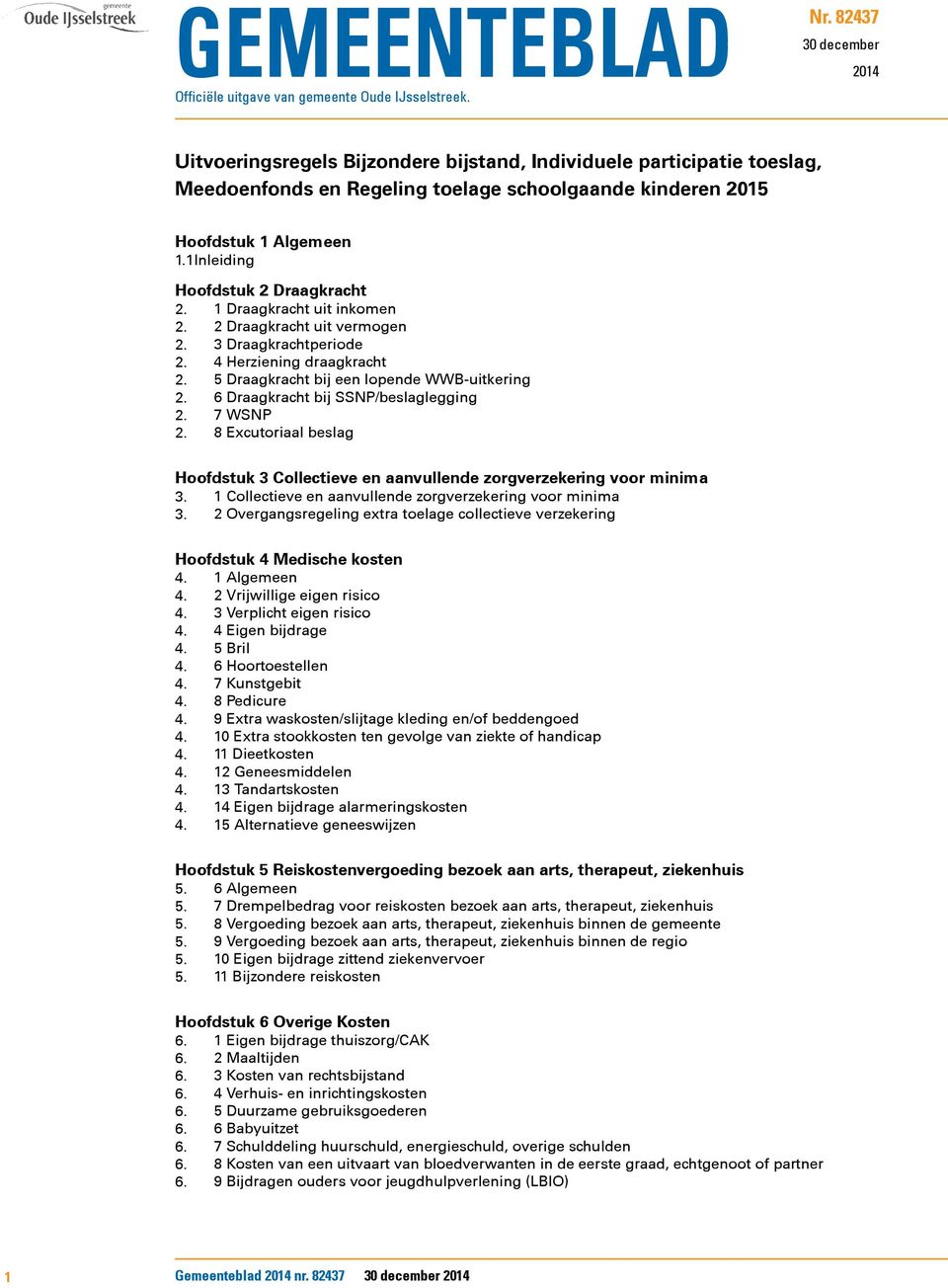 gemeente
Oude IJsselstreek

GEMEENTEBLAD

Nr. 82437
30 december
2014

Officiële uitgave van gemeente Oude IJsselstreek.

Uitvoeringsregels Bijzondere bijstand, Individuele participatie toeslag, Meedoenfonds en Regeling toelage schoolgaande kinderen 2015

Hoofdstuk 1 Algemeen
1.1Inleiding

Hoofdstuk 2 Draagkracht
2. 1 Draagkracht uit inkomen
2. 2 Draagkracht uit vermogen
2. 3 Draagkrachtperiode
2. 4 Herziening draagkracht
2. 5 Draagkracht bij een lopende WWB-uitkering
2. 6 Draagkracht bij SSNP/beslaglegging
2. 7 WSNP
2. 8 Excutoriaal beslag

Hoofdstuk 3 Collectieve en aanvullende zorgverzekering voor minima
3. 1 Collectieve en aanvullende zorgverzekering voor minima
3. 2 Overgangsregeling extra toelage collectieve verzekering

Hoofdstuk 4 Medische kosten
4. 1 Algemeen
4. 2 Vrijwillige eigen risico
4. 3 Verplicht eigen risico
4. 4 Eigen bijdrage
4. 5 Bril
4. 6 Hoortoestellen
4. 7 Kunstgebit
4. 8 Pedicure
4. 9 Extra waskosten/slijtage kleding en/of beddengoed
4. 10 Extra stookkosten ten gevolge van ziekte of handicap
4. 11 Dieetkosten
4. 12 Geneesmiddelen
4. 13 Tandartskosten
4. 14 Eigen bijdrage alarmeringskosten
4. 15 Alternatieve geneeswijzen

Hoofdstuk 5 Reiskostenvergoeding bezoek aan arts, therapeut, ziekenhuis
5. 6 Algemeen
5. 7 Drempelbedrag voor reiskosten bezoek aan arts, therapeut, ziekenhuis
5. 8 Vergoeding bezoek aan arts, therapeut, ziekenhuis binnen de gemeente
5. 9 Vergoeding bezoek aan arts, therapeut, ziekenhuis binnen de regio
5. 10 Eigen bijdrage zittend ziekenvervoer
5. 11 Bijzondere reiskosten

Hoofdstuk 6 Overige Kosten
6. 1 Eigen bijdrage thuiszorg/CAK
6. 2 Maaltijden
6. 3 Kosten van rechtsbijstand
6. 4 Verhuis- en inrichtingskosten
6. 5 Duurzame gebruiksgoederen
6. 6 Babyuitzet
6. 7 Schulddeling huurschuld, energieschuld, overige schulden
6. 8 Kosten van een uitvaart van bloedverwanten in de eerste graad, echtgenoot of partner
6. 9 Bijdragen ouders voor jeugdhulpverlening (LBIO)

1 Gemeenteblad 2014 nr. 82437 30 december 2014